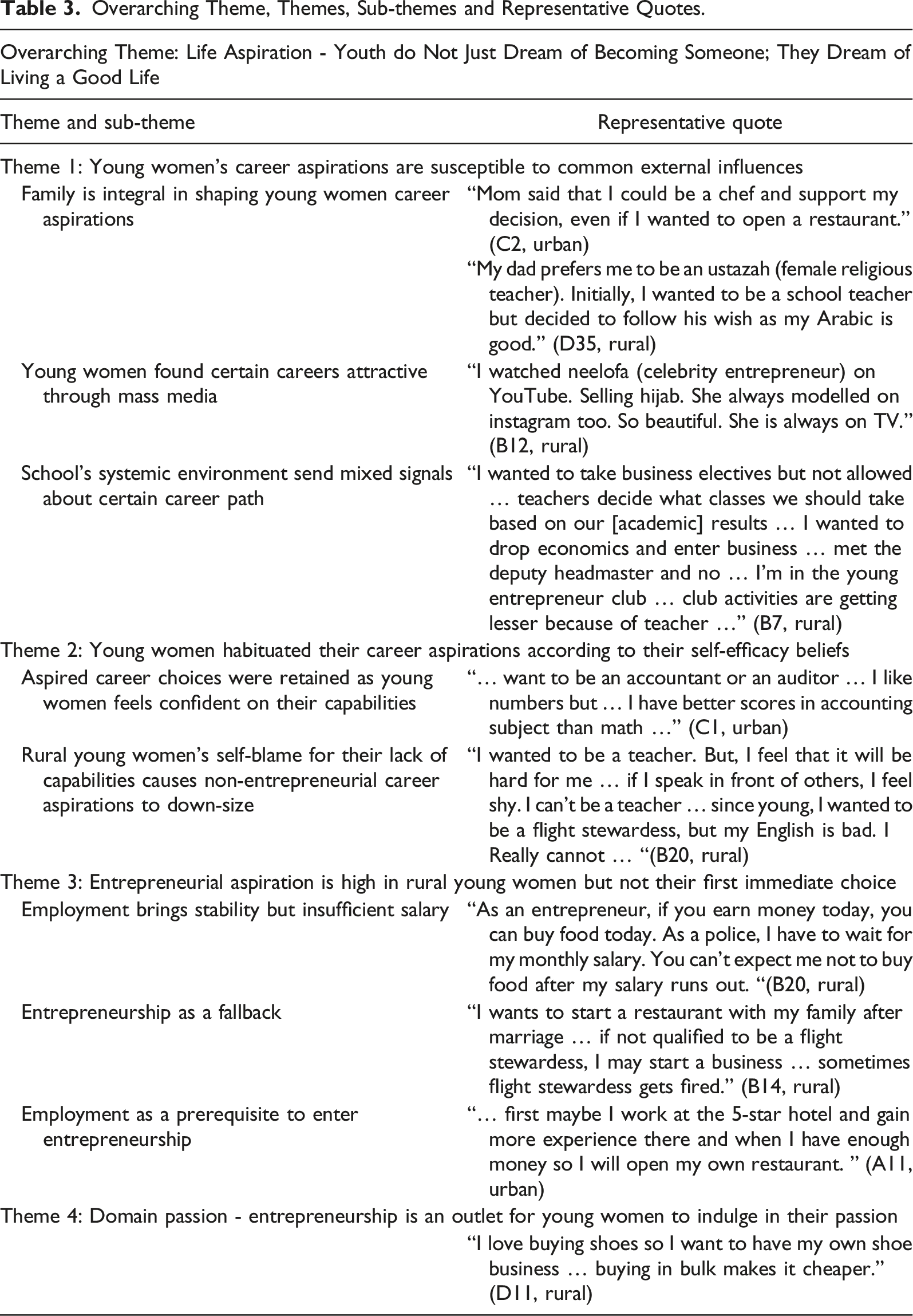 Table 3. Overarching Theme, Themes, Sub-themes and Representative Quotes.

Overarching Theme: Life Aspiration - Youth do Not Just Dream of Becoming Someone; They Dream of Living a Good Life

| Theme and sub-theme | Representative quote |
|---|---|
| Theme 1: Young women's career aspirations are susceptible to common external influences | |
| Family is integral in shaping young women career aspirations | "Mom said that I could be a chef and support my decision, even if I wanted to open a restaurant." (C2, urban) |
| | "My dad prefers me to be an ustazah (female religious teacher). Initially, I wanted to be a school teacher but decided to follow his wish as my Arabic is good." (D35, rural) |
| Young women found certain careers attractive through mass media | "I watched neelofa (celebrity entrepreneur) on YouTube. Selling hijab. She always modelled on instagram too. So beautiful. She is always on TV." (B12, rural) |
| School's systemic environment send mixed signals about certain career path | "I wanted to take business electives but not allowed … teachers decide what classes we should take based on our [academic] results … I wanted to drop economics and enter business … met the deputy headmaster and no … I'm in the young entrepreneur club … club activities are getting lesser because of teacher …" (B7, rural) |
| Theme 2: Young women habituated their career aspirations according to their self-efficacy beliefs | |
| Aspired career choices were retained as young women feels confident on their capabilities | "… want to be an accountant or an auditor … I like numbers but … I have better scores in accounting subject than math …" (C1, urban) |
| Rural young women's self-blame for their lack of capabilities causes non-entrepreneurial career aspirations to down-size | "I wanted to be a teacher. But, I feel that it will be hard for me … if I speak in front of others, I feel shy. I can't be a teacher … since young, I wanted to be a flight stewardess, but my English is bad. I Really cannot … "(B20, rural) |
| Theme 3: Entrepreneurial aspiration is high in rural young women but not their first immediate choice | |
| Employment brings stability but insufficient salary | "As an entrepreneur, if you earn money today, you can buy food today. As a police, I have to wait for my monthly salary. You can't expect me not to buy food after my salary runs out. "(B20, rural) |
| Entrepreneurship as a fallback | "I wants to start a restaurant with my family after marriage … if not qualified to be a flight stewardess, I may start a business … sometimes flight stewardess gets fired." (B14, rural) |
| Employment as a prerequisite to enter entrepreneurship | "… first maybe I work at the 5-star hotel and gain more experience there and when I have enough money so I will open my own restaurant. " (A11, urban) |
| Theme 4: Domain passion - entrepreneurship is an outlet for young women to indulge in their passion | |
| | "I love buying shoes so I want to have my own shoe business … buying in bulk makes it cheaper." (D11, rural) |